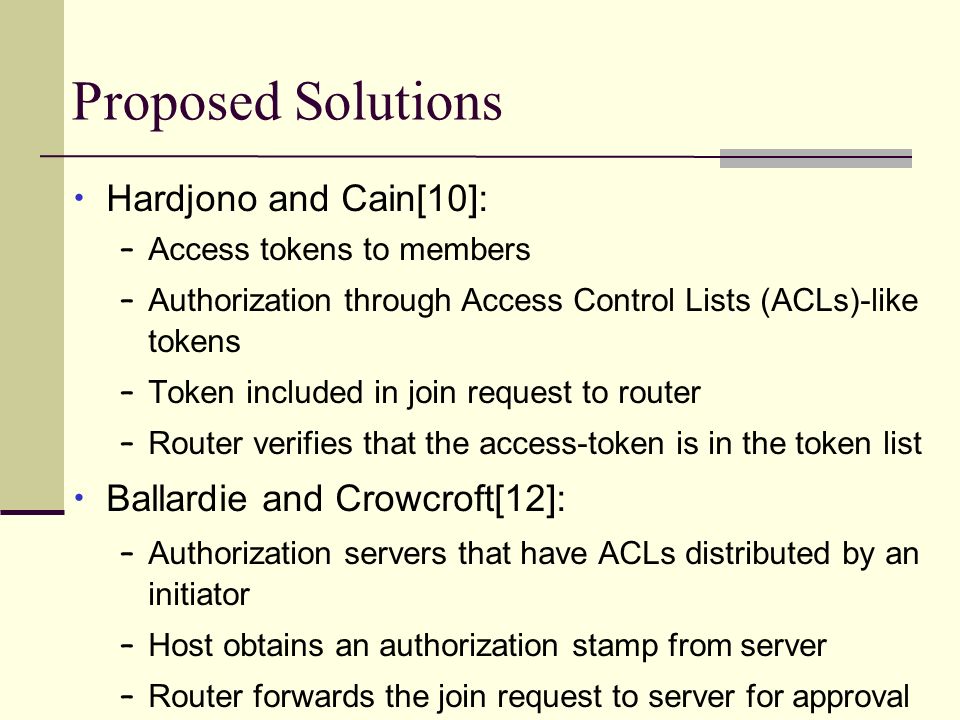 Proposed Solutions

• Hardjono and Cain[10]:
  – Access tokens to members
  – Authorization through Access Control Lists (ACLs)-like tokens
  – Token included in join request to router
  – Router verifies that the access-token is in the token list
• Ballardie and Crowcroft[12]:
  – Authorization servers that have ACLs distributed by an initiator
  – Host obtains an authorization stamp from server
  – Router forwards the join request to server for approval